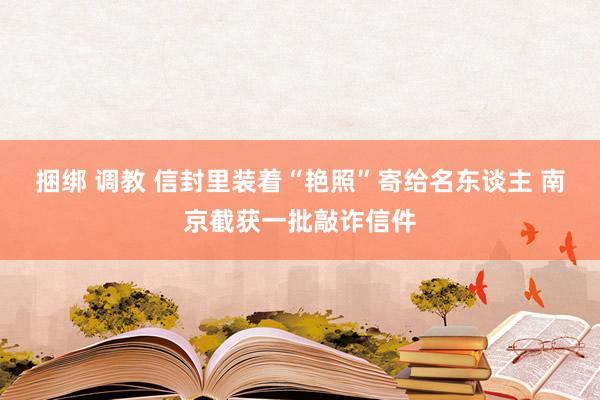 捆绑 调教 信封里装着“艳照”寄给名东谈主 南京截获一批敲诈信件